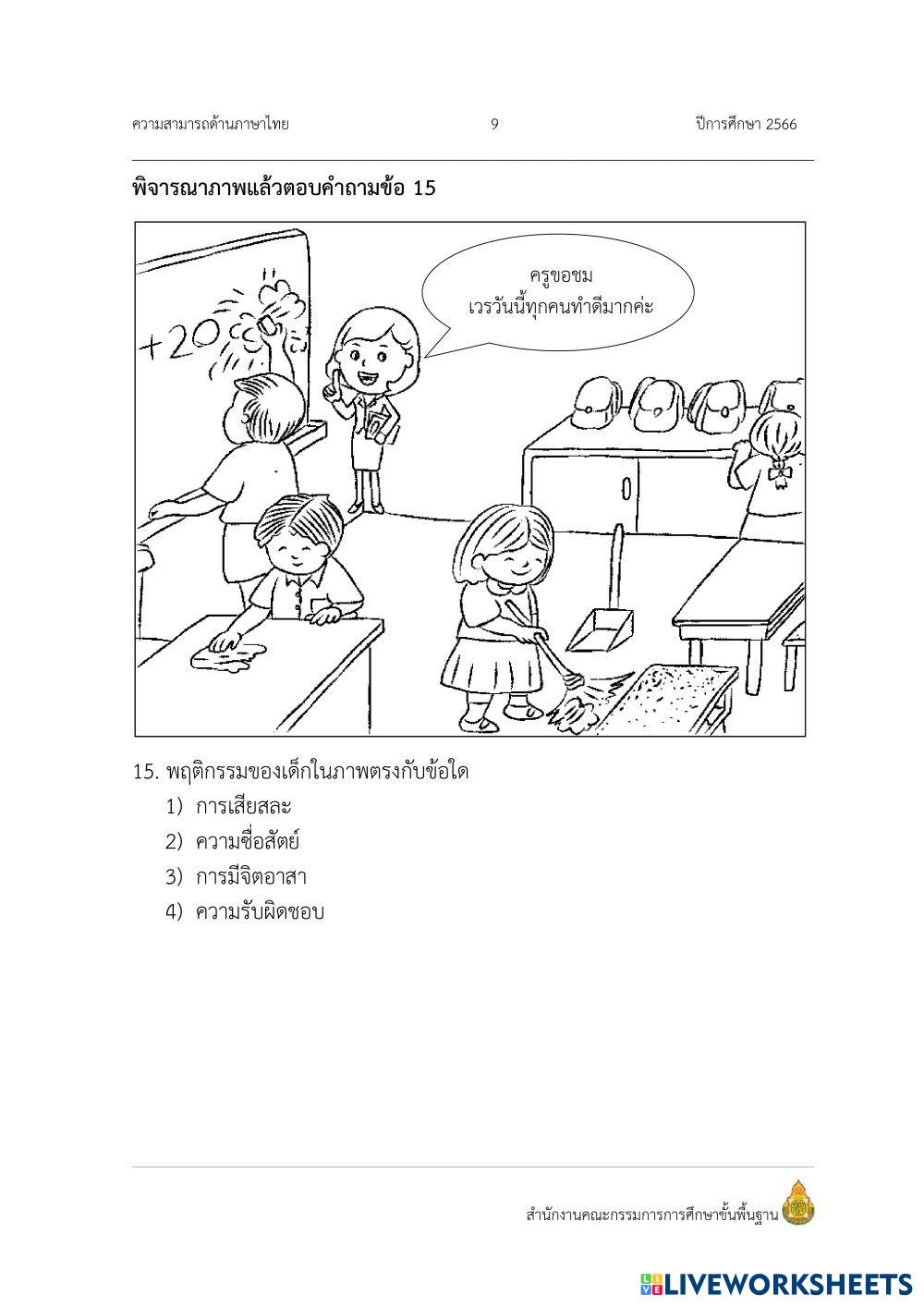 ความสามารถด้านภาษาไทย 9 ปีการศึกษา 2566

พิจารณาภาพแล้วตอบคำถามข้อ 15

ครูขอชม
เวรวันนี้ทุกคนทำดีมากค่ะ

+20

15. พฤติกรรมของเด็กในภาพตรงกับข้อใด
1) การเสียสละ
2) ความซื่อสัตย์
3) การมีจิตอาสา
4) ความรับผิดชอบ

สำนักงานคณะกรรมการการศึกษาขั้นพื้นฐาน

LIVEWORKSHEETS